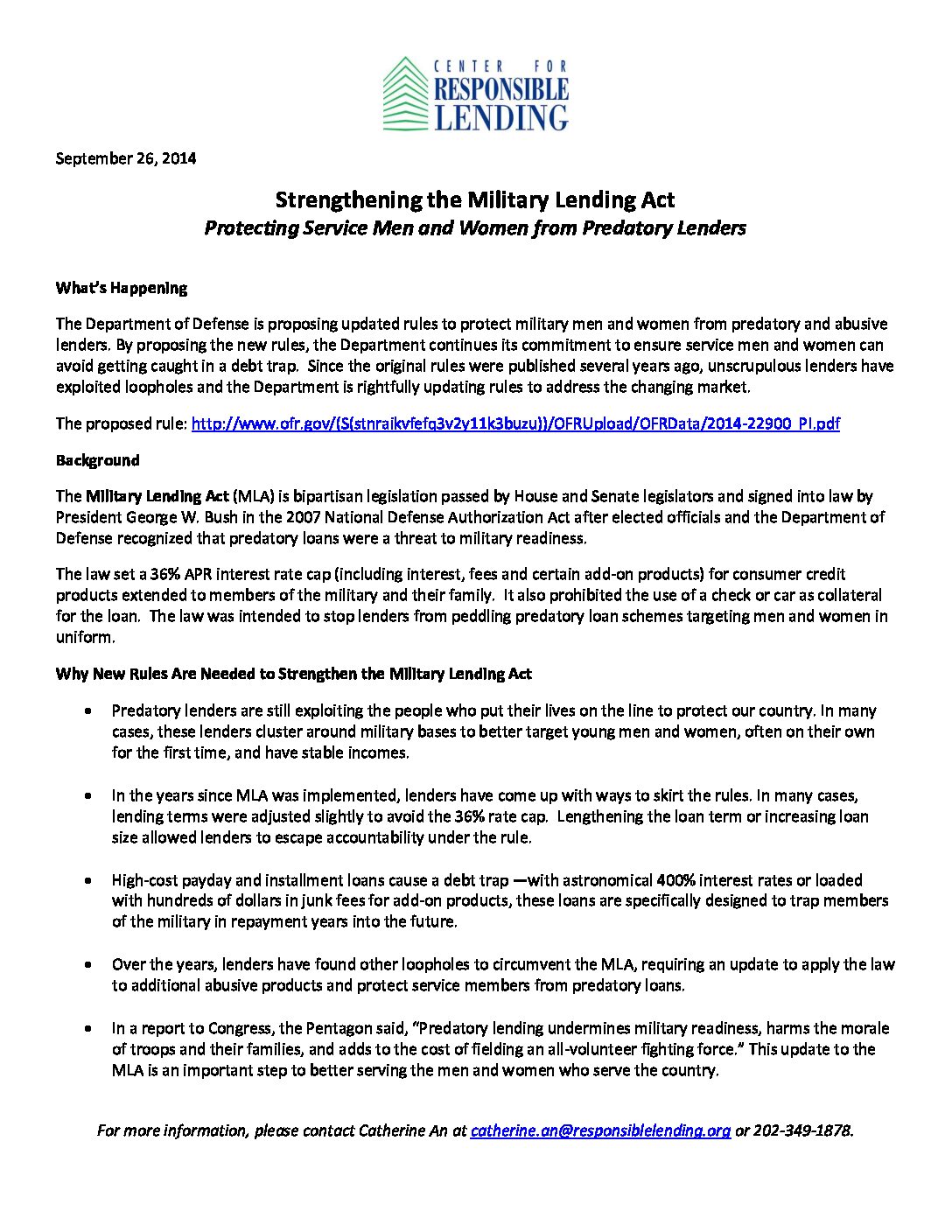 CENTER FOR RESPONSIBLE LENDING

September 26, 2014

Strengthening the Military Lending Act
Protecting Service Men and Women from Predatory Lenders

What's Happening

The Department of Defense is proposing updated rules to protect military men and women from predatory and abusive lenders. By proposing the new rules, the Department continues its commitment to ensure service men and women can avoid getting caught in a debt trap. Since the original rules were published several years ago, unscrupulous lenders have exploited loopholes and the Department is rightfully updating rules to address the changing market.

The proposed rule: http://www.ofr.gov/(S(stnraikvfefq3v2y11k3buzu))/OFRUpload/OFRData/2014-22900_PI.pdf

Background

The Military Lending Act (MLA) is bipartisan legislation passed by House and Senate legislators and signed into law by President George W. Bush in the 2007 National Defense Authorization Act after elected officials and the Department of Defense recognized that predatory loans were a threat to military readiness.

The law set a 36% APR interest rate cap (including interest, fees and certain add-on products) for consumer credit products extended to members of the military and their family. It also prohibited the use of a check or car as collateral for the loan. The law was intended to stop lenders from peddling predatory loan schemes targeting men and women in uniform.

Why New Rules Are Needed to Strengthen the Military Lending Act

• Predatory lenders are still exploiting the people who put their lives on the line to protect our country. In many cases, these lenders cluster around military bases to better target young men and women, often on their own for the first time, and have stable incomes.

• In the years since MLA was implemented, lenders have come up with ways to skirt the rules. In many cases, lending terms were adjusted slightly to avoid the 36% rate cap. Lengthening the loan term or increasing loan size allowed lenders to escape accountability under the rule.

• High-cost payday and installment loans cause a debt trap —with astronomical 400% interest rates or loaded with hundreds of dollars in junk fees for add-on products, these loans are specifically designed to trap members of the military in repayment years into the future.

• Over the years, lenders have found other loopholes to circumvent the MLA, requiring an update to apply the law to additional abusive products and protect service members from predatory loans.

• In a report to Congress, the Pentagon said, "Predatory lending undermines military readiness, harms the morale of troops and their families, and adds to the cost of fielding an all-volunteer fighting force." This update to the MLA is an important step to better serving the men and women who serve the country.

For more information, please contact Catherine An at catherine.an@responsiblelending.org or 202-349-1878.